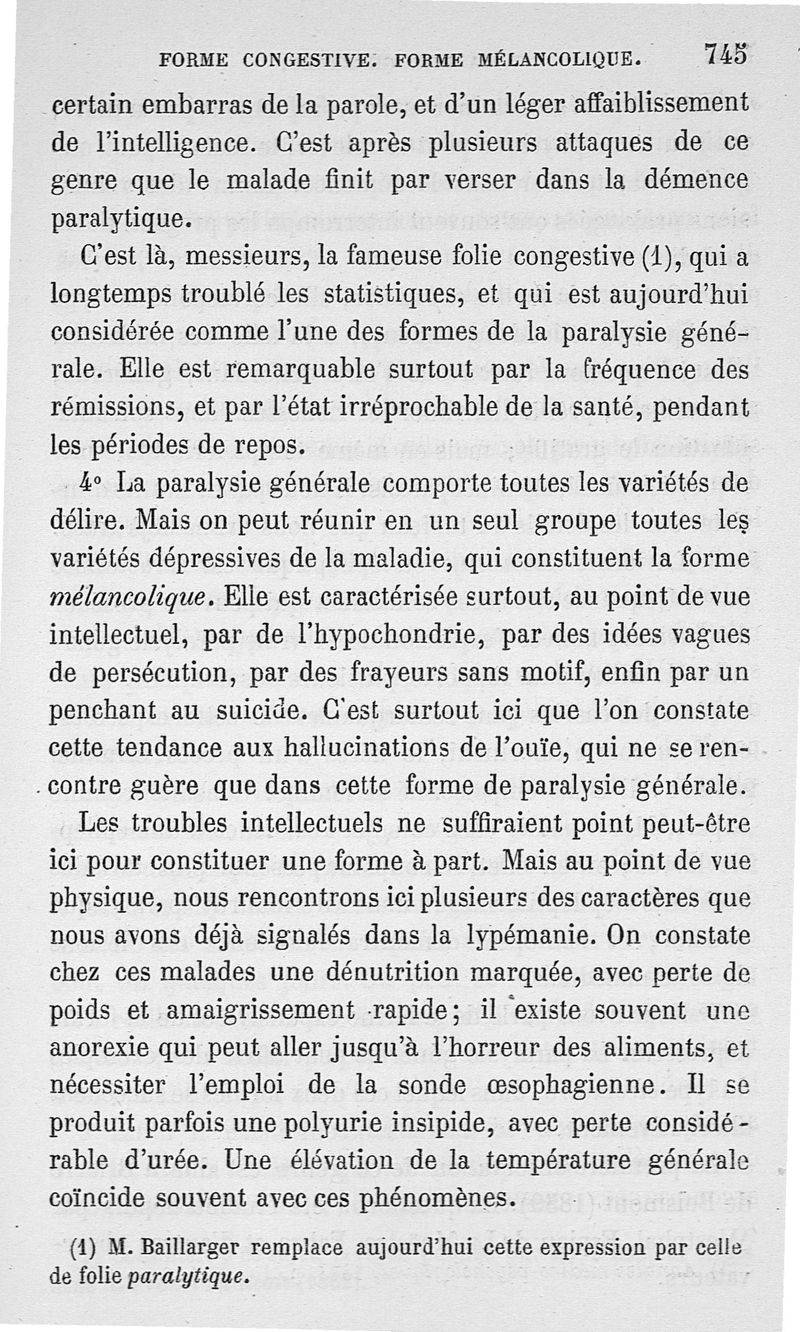 FORME CONGESTIVE. FORME MÉLANCOLIQUE. 745

certain embarras de la parole, et d'un léger affaiblissement de l'intelligence. C'est après plusieurs attaques de ce genre que le malade finit par verser dans la démence paralytique.

C'est là, messieurs, la fameuse folie congestive (1), qui a longtemps troublé les statistiques, et qui est aujourd'hui considérée comme l'une des formes de la paralysie générale. Elle est remarquable surtout par la fréquence des rémissions, et par l'état irréprochable de la santé, pendant les périodes de repos.

4° La paralysie générale comporte toutes les variétés de délire. Mais on peut réunir en un seul groupe toutes les variétés dépressives de la maladie, qui constituent la forme *mélancolique*. Elle est caractérisée surtout, au point de vue intellectuel, par de l'hypochondrie, par des idées vagues de persécution, par des frayeurs sans motif, enfin par un penchant au suicide. C'est surtout ici que l'on constate cette tendance aux hallucinations de l'ouïe, qui ne se rencontre guère que dans cette forme de paralysie générale.

Les troubles intellectuels ne suffiraient point peut-être ici pour constituer une forme à part. Mais au point de vue physique, nous rencontrons ici plusieurs des caractères que nous avons déjà signalés dans la lypémanie. On constate chez ces malades une dénutrition marquée, avec perte de poids et amaigrissement rapide; il existe souvent une anorexie qui peut aller jusqu'à l'horreur des aliments, et nécessiter l'emploi de la sonde œsophagienne. Il se produit parfois une polyurie insipide, avec perte considérable d'urée. Une élévation de la température générale coïncide souvent avec ces phénomènes.

(1) M. Baillarger remplace aujourd'hui cette expression par celle de folie *paralytique*.